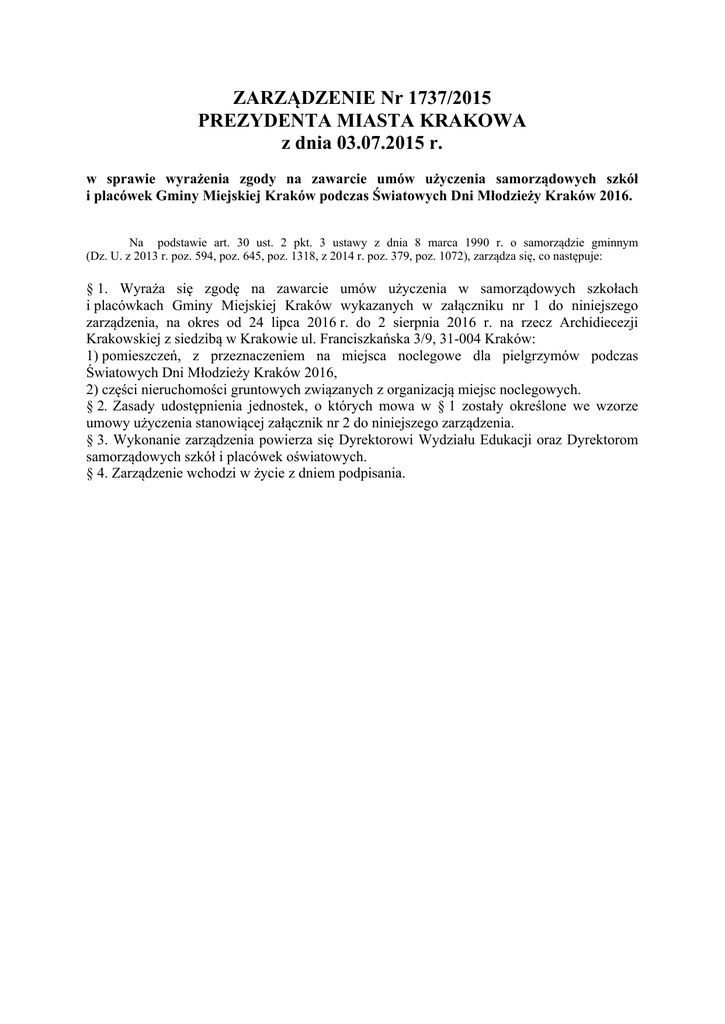 ZARZĄDZENIE Nr 1737/2015
PREZYDENTA MIASTA KRAKOWA
z dnia 03.07.2015 r.

w sprawie wyrażenia zgody na zawarcie umów użyczenia samorządowych szkół i placówek Gminy Miejskiej Kraków podczas Światowych Dni Młodzieży Kraków 2016.

Na podstawie art. 30 ust. 2 pkt. 3 ustawy z dnia 8 marca 1990 r. o samorządzie gminnym (Dz. U. z 2013 r. poz. 594, poz. 645, poz. 1318, z 2014 r. poz. 379, poz. 1072), zarządza się, co następuje:

§ 1. Wyraża się zgodę na zawarcie umów użyczenia w samorządowych szkołach i placówkach Gminy Miejskiej Kraków wykazanych w załączniku nr 1 do niniejszego zarządzenia, na okres od 24 lipca 2016 r. do 2 sierpnia 2016 r. na rzecz Archidiecezji Krakowskiej z siedzibą w Krakowie ul. Franciszkańska 3/9, 31-004 Kraków:
1) pomieszczeń, z przeznaczeniem na miejsca noclegowe dla pielgrzymów podczas Światowych Dni Młodzieży Kraków 2016,
2) części nieruchomości gruntowych związanych z organizacją miejsc noclegowych.
§ 2. Zasady udostępnienia jednostek, o których mowa w § 1 zostały określone we wzorze umowy użyczenia stanowiącej załącznik nr 2 do niniejszego zarządzenia.
§ 3. Wykonanie zarządzenia powierza się Dyrektorowi Wydziału Edukacji oraz Dyrektorom samorządowych szkół i placówek oświatowych.
§ 4. Zarządzenie wchodzi w życie z dniem podpisania.